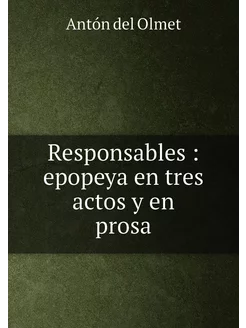 Antón del Olmet

Responsables : epopeya en tres actos y en prosa